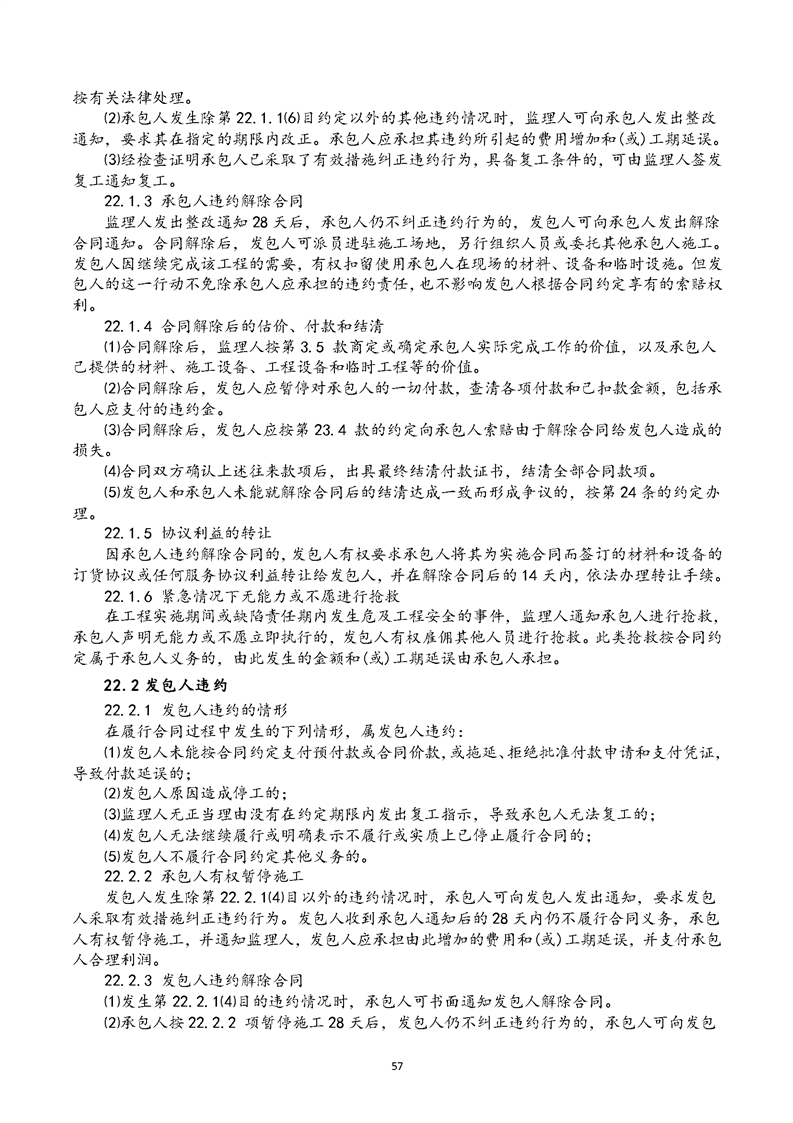 按有关法律处理。

(2)承包人发生除第 22.1.1(6)目约定以外的其他违约情况时，监理人可向承包人发出整改通知，要求其在指定的期限内改正。承包人应承担其违约所引起的费用增加和(或)工期延误。

(3)经检查证明承包人已采取了有效措施纠正违约行为，具备复工条件的，可由监理人签发复工通知复工。

22.1.3 承包人违约解除合同

监理人发出整改通知 28 天后，承包人仍不纠正违约行为的，发包人可向承包人发出解除合同通知。合同解除后，发包人可派员进驻施工场地，另行组织人员或委托其他承包人施工。发包人因继续完成该工程的需要，有权扣留使用承包人在现场的材料、设备和临时设施。但发包人的这一行动不免除承包人应承担的违约责任，也不影响发包人根据合同约定享有的索赔权利。

22.1.4 合同解除后的估价、付款和结清

(1)合同解除后，监理人按第 3.5 款商定或确定承包人实际完成工作的价值，以及承包人已提供的材料、施工设备、工程设备和临时工程等的价值。

(2)合同解除后，发包人应暂停对承包人的一切付款，查清各项付款和已扣款金额，包括承包人应支付的违约金。

(3)合同解除后，发包人应按第 23.4 款的约定向承包人索赔由于解除合同给发包人造成的损失。

(4)合同双方确认上述往来款项后，出具最终结清付款证书，结清全部合同款项。

(5)发包人和承包人未能就解除合同后的结清达成一致而形成争议的，按第 24 条的约定办理。

22.1.5 协议利益的转让

因承包人违约解除合同的，发包人有权要求承包人将其为实施合同而签订的材料和设备的订货协议或任何服务协议利益转让给发包人，并在解除合同后的 14 天内，依法办理转让手续。

22.1.6 紧急情况下无能力或不愿进行抢救

在工程实施期间或缺陷责任期内发生危及工程安全的事件，监理人通知承包人进行抢救，承包人声明无能力或不愿立即执行的，发包人有权雇佣其他人员进行抢救。此类抢救按合同约定属于承包人义务的，由此发生的金额和(或)工期延误由承包人承担。

22.2 发包人违约

22.2.1 发包人违约的情形

在履行合同过程中发生的下列情形，属发包人违约：

(1)发包人未能按合同约定支付预付款或合同价款，或拖延、拒绝批准付款申请和支付凭证，导致付款延误的；

(2)发包人原因造成停工的；

(3)监理人无正当理由没有在约定期限内发出复工指示，导致承包人无法复工的；

(4)发包人无法继续履行或明确表示不履行或实质上已停止履行合同的；

(5)发包人不履行合同约定其他义务的。

22.2.2 承包人有权暂停施工

发包人发生除第 22.2.1(4)目以外的违约情况时，承包人可向发包人发出通知，要求发包人采取有效措施纠正违约行为。发包人收到承包人通知后的 28 天内仍不履行合同义务，承包人有权暂停施工，并通知监理人，发包人应承担由此增加的费用和(或)工期延误，并支付承包人合理利润。

22.2.3 发包人违约解除合同

(1)发生第 22.2.1(4)目的违约情况时，承包人可书面通知发包人解除合同。

(2)承包人按 22.2.2 项暂停施工 28 天后，发包人仍不纠正违约行为的，承包人可向发包

57